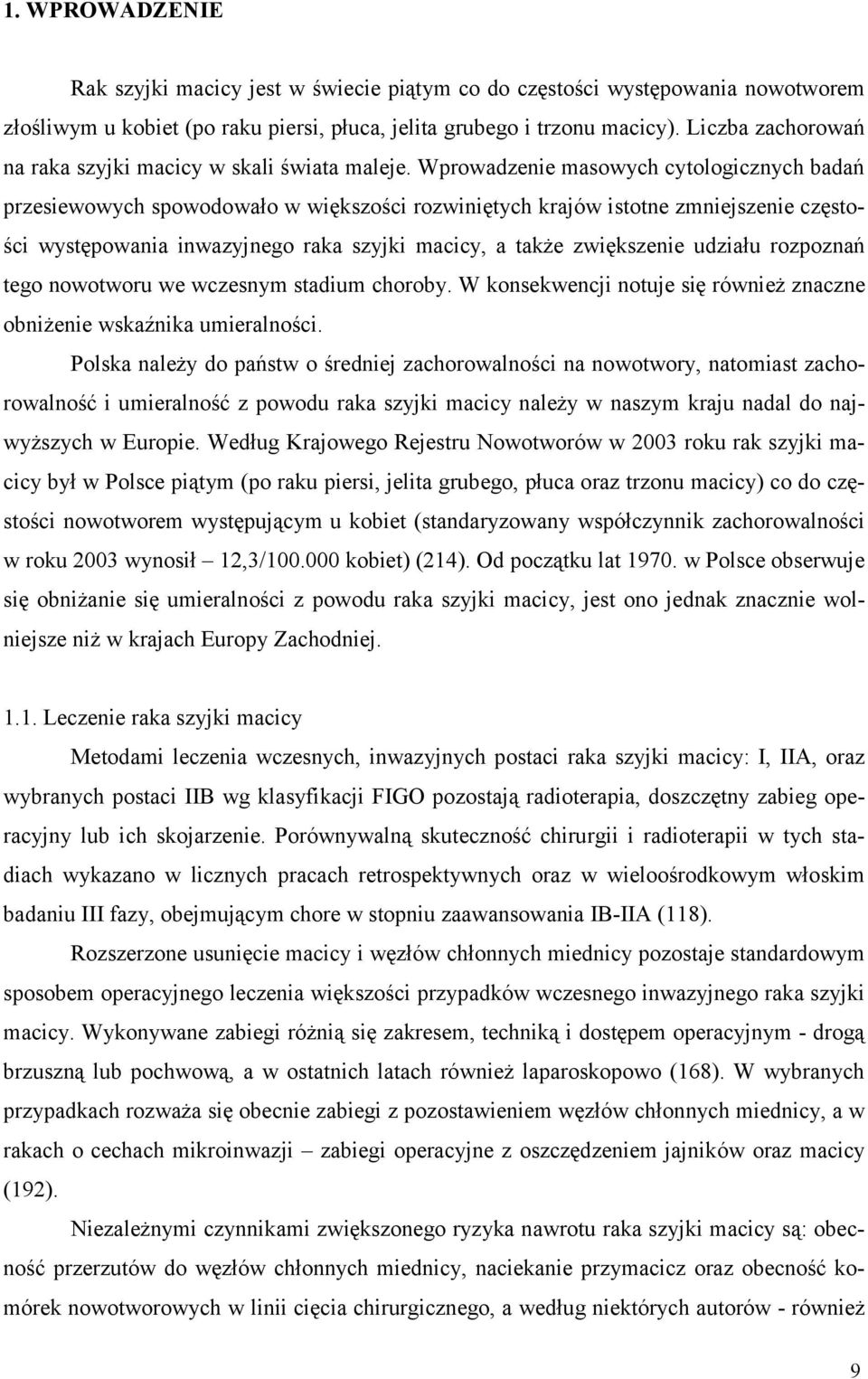 1. WPROWADZENIE

Rak szyjki macicy jest w świecie piątym co do częstości występowania nowotworem złośliwym u kobiet (po raku piersi, płuca, jelita grubego i trzonu macicy). Liczba zachorowań na raka szyjki macicy w skali świata maleje. Wprowadzenie masowych cytologicznych badań przesiewowych spowodowało w większości rozwiniętych krajów istotne zmniejszenie częstości występowania inwazyjnego raka szyjki macicy, a także zwiększenie udziału rozpoznań tego nowotworu we wczesnym stadium choroby. W konsekwencji notuje się również znaczne obniżenie wskaźnika umieralności.

Polska należy do państw o średniej zachorowalności na nowotwory, natomiast zachorowalność i umieralność z powodu raka szyjki macicy należy w naszym kraju nadal do najwyższych w Europie. Według Krajowego Rejestru Nowotworów w 2003 roku rak szyjki macicy był w Polsce piątym (po raku piersi, jelita grubego, płuca oraz trzonu macicy) co do częstości nowotworem występującym u kobiet (standaryzowany współczynnik zachorowalności w roku 2003 wynosił – 12,3/100.000 kobiet) (214). Od początku lat 1970. w Polsce obserwuje się obniżanie się umieralności z powodu raka szyjki macicy, jest ono jednak znacznie wolniejsze niż w krajach Europy Zachodniej.

1.1. Leczenie raka szyjki macicy

Metodami leczenia wczesnych, inwazyjnych postaci raka szyjki macicy: I, IIA, oraz wybranych postaci IIB wg klasyfikacji FIGO pozostają radioterapia, doszczętny zabieg operacyjny lub ich skojarzenie. Porównywalną skuteczność chirurgii i radioterapii w tych stadiach wykazano w licznych pracach retrospektywnych oraz w wieloośrodkowym włoskim badaniu III fazy, obejmującym chore w stopniu zaawansowania IB-IIA (118).

Rozszerzone usunięcie macicy i węzłów chłonnych miednicy pozostaje standardowym sposobem operacyjnego leczenia większości przypadków wczesnego inwazyjnego raka szyjki macicy. Wykonywane zabiegi różnią się zakresem, techniką i dostępem operacyjnym - drogą brzuszną lub pochwową, a w ostatnich latach również laparoskopowo (168). W wybranych przypadkach rozważa się obecnie zabiegi z pozostawieniem węzłów chłonnych miednicy, a w rakach o cechach mikroinwazji – zabiegi operacyjne z oszczędzeniem jajników oraz macicy (192).

Niezależnymi czynnikami zwiększonego ryzyka nawrotu raka szyjki macicy są: obecność przerzutów do węzłów chłonnych miednicy, naciekanie przymacicz oraz obecność komórek nowotworowych w linii cięcia chirurgicznego, a według niektórych autorów - również

9